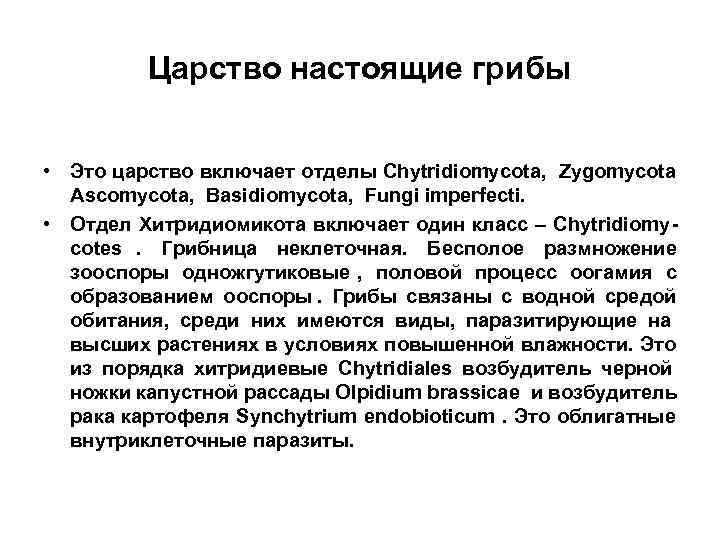 Царство настоящие грибы

• Это царство включает отделы Chytridiomycota, Zygomycota Ascomycota, Basidiomycota, Fungi imperfecti.

• Отдел Хитридиомикота включает один класс – Chytridiomycotes . Грибница неклеточная. Бесполое размножение зооспоры одножгутиковые , половой процесс оогамия с образованием ооспоры . Грибы связаны с водной средой обитания, среди них имеются виды, паразитирующие на высших растениях в условиях повышенной влажности. Это из порядка хитридиевые Chytridiales возбудитель черной ножки капустной рассады Olpidium brassicae и возбудитель рака картофеля Synchytrium endobioticum . Это облигатные внутриклеточные паразиты.